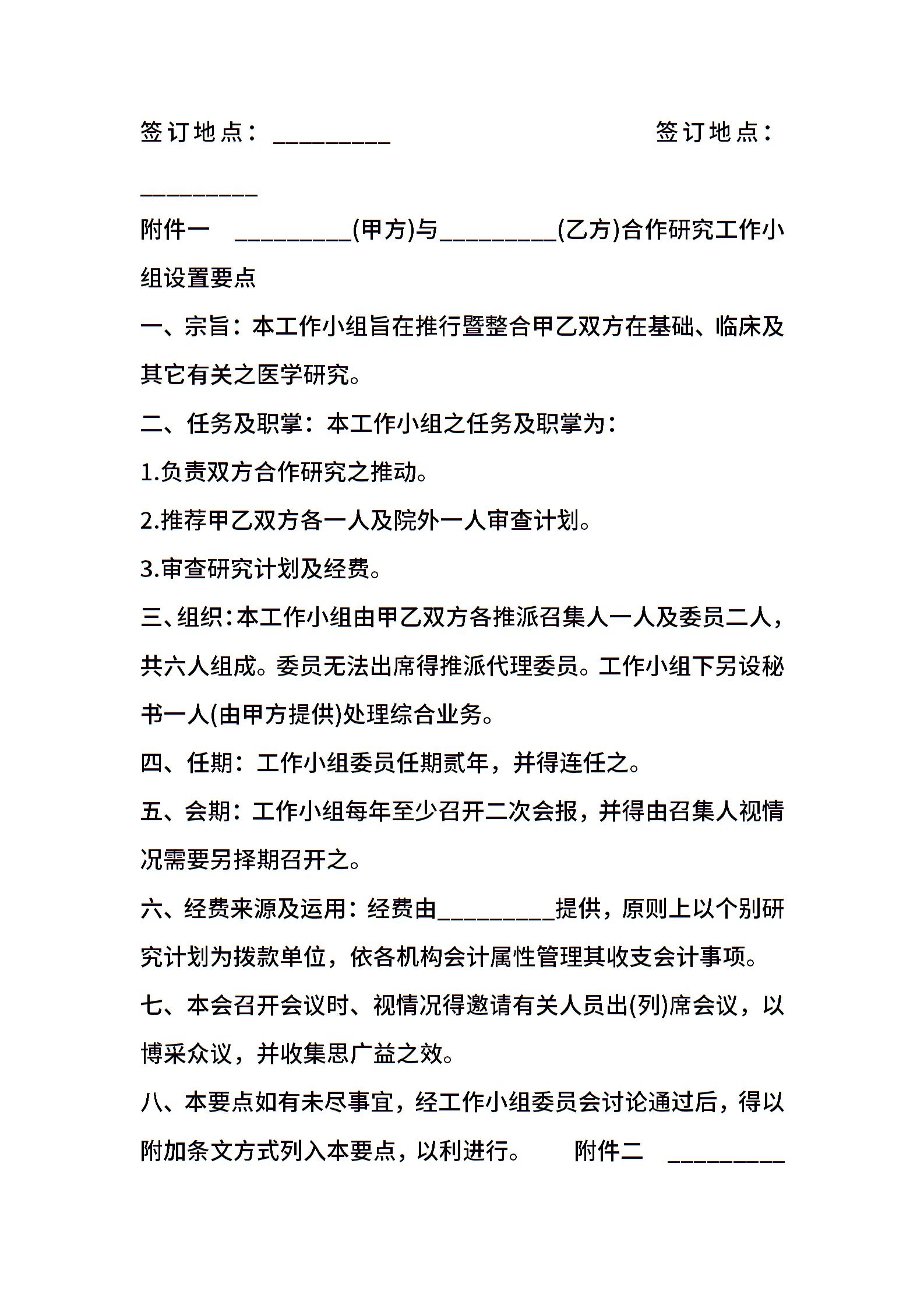 签订地点：_________ 签订地点：_________

附件一 _________(甲方)与_________(乙方)合作研究工作小组设置要点

一、宗旨：本工作小组旨在推行暨整合甲乙双方在基础、临床及其它有关之医学研究。

二、任务及职掌：本工作小组之任务及职掌为：

1.负责双方合作研究之推动。

2.推荐甲乙双方各一人及院外一人审查计划。

3.审查研究计划及经费。

三、组织：本工作小组由甲乙双方各推派召集人一人及委员二人，共六人组成。委员无法出席得推派代理委员。工作小组下另设秘书一人(由甲方提供)处理综合业务。

四、任期：工作小组委员任期贰年，并得连任之。

五、会期：工作小组每年至少召开二次会报，并得由召集人视情况需要另择期召开之。

六、经费来源及运用：经费由_________提供，原则上以个别研究计划为拨款单位，依各机构会计属性管理其收支会计事项。

七、本会召开会议时、视情况得邀请有关人员出(列)席会议，以博采众议，并收集思广益之效。

八、本要点如有未尽事宜，经工作小组委员会讨论通过后，得以附加条文方式列入本要点，以利进行。 附件二 _________